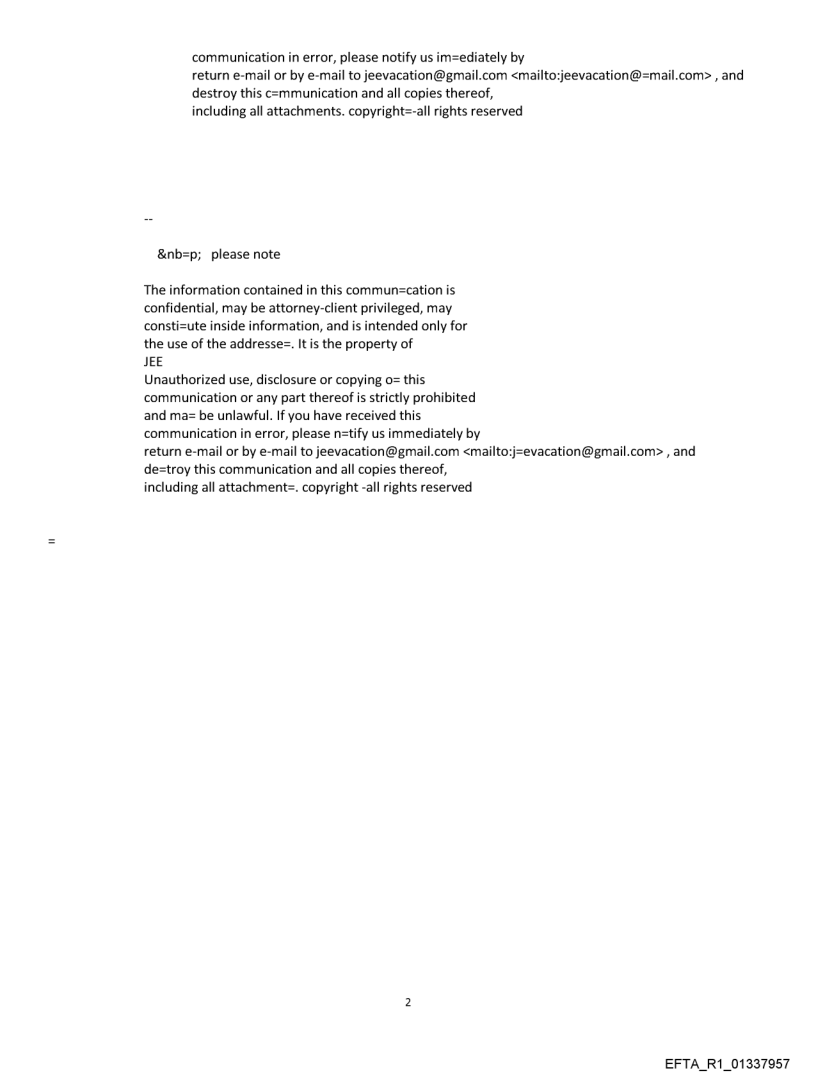 communication in error, please notify us im=ediately by return e-mail or by e-mail to jeevacation@gmail.com <mailto:jeevacation@=mail.com> , and destroy this c=mmunication and all copies thereof, including all attachments. copyright=-all rights reserved

--

&nb=p; please note

The information contained in this commun=cation is confidential, may be attorney-client privileged, may consti=ute inside information, and is intended only for the use of the addresse=. It is the property of JEE
Unauthorized use, disclosure or copying o= this communication or any part thereof is strictly prohibited and ma= be unlawful. If you have received this communication in error, please n=tify us immediately by return e-mail or by e-mail to jeevacation@gmail.com <mailto:j=evacation@gmail.com> , and de=troy this communication and all copies thereof, including all attachment=. copyright -all rights reserved

=

2

EFTA_R1_01337957